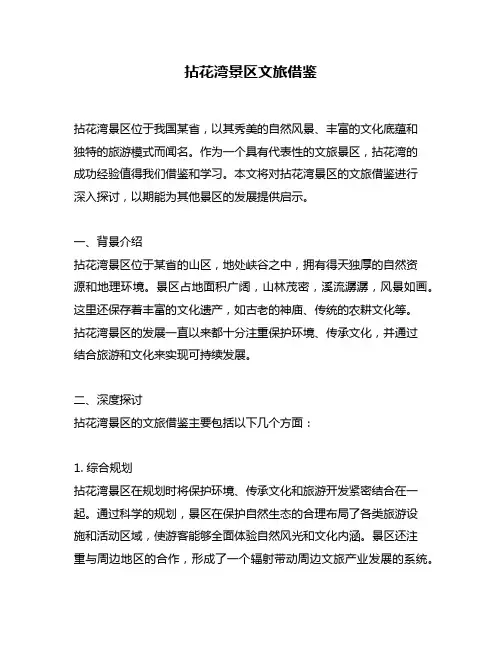 拈花湾景区文旅借鉴

拈花湾景区位于我国某省，以其秀美的自然风景、丰富的文化底蕴和独特的旅游模式而闻名。作为一个具有代表性的文旅景区，拈花湾的成功经验值得我们借鉴和学习。本文将对拈花湾景区的文旅借鉴进行深入探讨，以期能为其他景区的发展提供启示。

一、背景介绍
拈花湾景区位于某省的山区，地处峡谷之中，拥有得天独厚的自然资源和地理环境。景区占地面积广阔，山林茂密，溪流潺潺，风景如画。这里还保存着丰富的文化遗产，如古老的神庙、传统的农耕文化等。拈花湾景区的发展一直以来都十分注重保护环境、传承文化，并通过结合旅游和文化来实现可持续发展。

二、深度探讨
拈花湾景区的文旅借鉴主要包括以下几个方面：

1. 综合规划
拈花湾景区在规划时将保护环境、传承文化和旅游开发紧密结合在一起。通过科学的规划，景区在保护自然生态的合理布局了各类旅游设施和活动区域，使游客能够全面体验自然风光和文化内涵。景区还注重与周边地区的合作，形成了一个辐射带动周边文旅产业发展的系统。